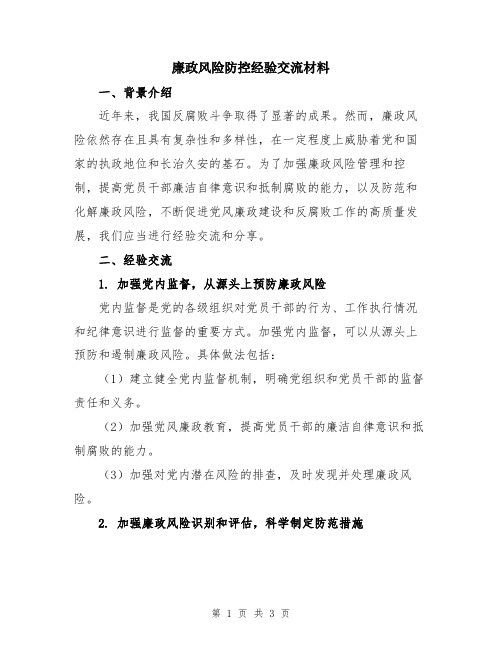 廉政风险防控经验交流材料

一、背景介绍

近年来，我国反腐败斗争取得了显著的成果。然而，廉政风险依然存在且具有复杂性和多样性，在一定程度上威胁着党和国家的执政地位和长治久安的基石。为了加强廉政风险管理和控制，提高党员干部廉洁自律意识和抵制腐败的能力，以及防范和化解廉政风险，不断促进党风廉政建设和反腐败工作的高质量发展，我们应当进行经验交流和分享。

二、经验交流

1. 加强党内监督，从源头上预防廉政风险

党内监督是党的各级组织对党员干部的行为、工作执行情况和纪律意识进行监督的重要方式。加强党内监督，可以从源头上预防和遏制廉政风险。具体做法包括：

（1）建立健全党内监督机制，明确党组织和党员干部的监督责任和义务。

（2）加强党风廉政教育，提高党员干部的廉洁自律意识和抵制腐败的能力。

（3）加强对党内潜在风险的排查，及时发现并处理廉政风险。

2. 加强廉政风险识别和评估，科学制定防范措施

第 1 页 共 3 页